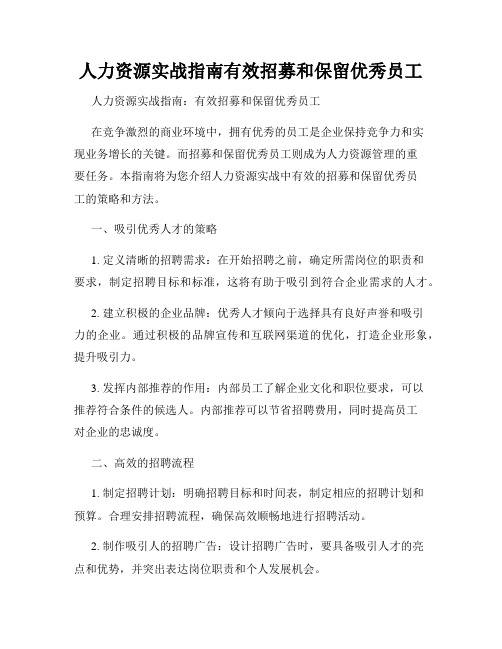 人力资源实战指南有效招募和保留优秀员工

人力资源实战指南：有效招募和保留优秀员工

在竞争激烈的商业环境中，拥有优秀的员工是企业保持竞争力和实现业务增长的关键。而招募和保留优秀员工则成为人力资源管理的重要任务。本指南将为您介绍人力资源实战中有效的招募和保留优秀员工的策略和方法。

一、吸引优秀人才的策略

1. 定义清晰的招聘需求：在开始招聘之前，确定所需岗位的职责和要求，制定招聘目标和标准，这将有助于吸引到符合企业需求的人才。

2. 建立积极的企业品牌：优秀人才倾向于选择具有良好声誉和吸引力的企业。通过积极的品牌宣传和互联网渠道的优化，打造企业形象，提升吸引力。

3. 发挥内部推荐的作用：内部员工了解企业文化和职位要求，可以推荐符合条件的候选人。内部推荐可以节省招聘费用，同时提高员工对企业的忠诚度。

二、高效的招聘流程

1. 制定招聘计划：明确招聘目标和时间表，制定相应的招聘计划和预算。合理安排招聘流程，确保高效顺畅地进行招聘活动。

2. 制作吸引人的招聘广告：设计招聘广告时，要具备吸引人才的亮点和优势，并突出表达岗位职责和个人发展机会。